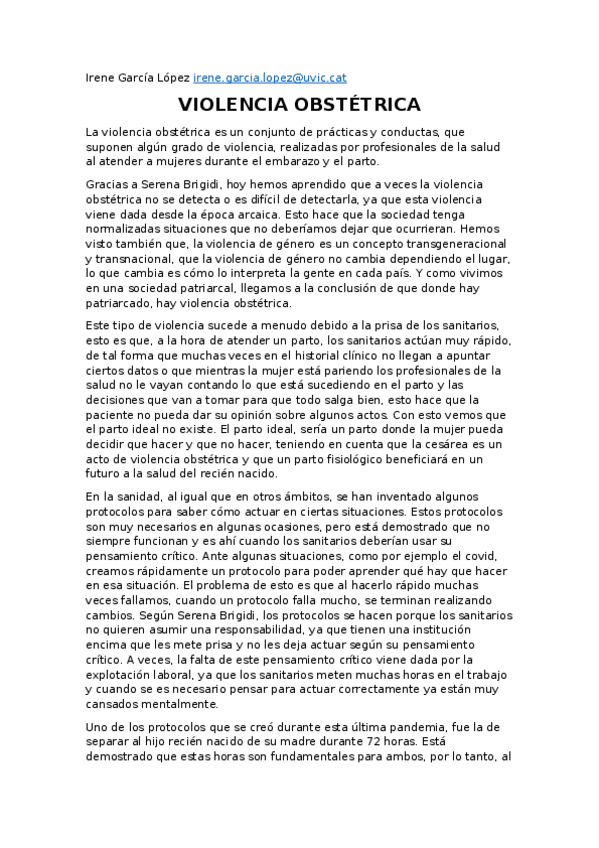 Irene García López irene.garcia.lopez@uvic.cat

VIOLENCIA OBSTÉTRICA

La violencia obstétrica es un conjunto de prácticas y conductas, que suponen algún grado de violencia, realizadas por profesionales de la salud al atender a mujeres durante el embarazo y el parto.

Gracias a Serena Brigidi, hoy hemos aprendido que a veces la violencia obstétrica no se detecta o es difícil de detectarla, ya que esta violencia viene dada desde la época arcaica. Esto hace que la sociedad tenga normalizadas situaciones que no deberíamos dejar que ocurrieran. Hemos visto también que, la violencia de género es un concepto transgeneracional y transnacional, que la violencia de género no cambia dependiendo el lugar, lo que cambia es cómo lo interpreta la gente en cada país. Y como vivimos en una sociedad patriarcal, llegamos a la conclusión de que donde hay patriarcado, hay violencia obstétrica.

Este tipo de violencia sucede a menudo debido a la prisa de los sanitarios, esto es que, a la hora de atender un parto, los sanitarios actúan muy rápido, de tal forma que muchas veces en el historial clínico no llegan a apuntar ciertos datos o que mientras la mujer está pariendo los profesionales de la salud no le vayan contando lo que está sucediendo en el parto y las decisiones que van a tomar para que todo salga bien, esto hace que la paciente no pueda dar su opinión sobre algunos actos. Con esto vemos que el parto ideal no existe. El parto ideal, sería un parto donde la mujer pueda decidir que hacer y que no hacer, teniendo en cuenta que la cesárea es un acto de violencia obstétrica y que un parto fisiológico beneficiará en un futuro a la salud del recién nacido.

En la sanidad, al igual que en otros ámbitos, se han inventado algunos protocolos para saber cómo actuar en ciertas situaciones. Estos protocolos son muy necesarios en algunas ocasiones, pero está demostrado que no siempre funcionan y es ahí cuando los sanitarios deberían usar su pensamiento crítico. Ante algunas situaciones, como por ejemplo el covid, creamos rápidamente un protocolo para poder aprender qué hay que hacer en esa situación. El problema de esto es que al hacerlo rápido muchas veces fallamos, cuando un protocolo falla mucho, se terminan realizando cambios. Según Serena Brigidi, los protocolos se hacen porque los sanitarios no quieren asumir una responsabilidad, ya que tienen una institución encima que les mete prisa y no les deja actuar según su pensamiento crítico. A veces, la falta de este pensamiento crítico viene dada por la explotación laboral, ya que los sanitarios meten muchas horas en el trabajo y cuando se es necesario pensar para actuar correctamente ya están muy cansados mentalmente.

Uno de los protocolos que se creó durante esta última pandemia, fue la de separar al hijo recién nacido de su madre durante 72 horas. Está demostrado que estas horas son fundamentales para ambos, por lo tanto, al